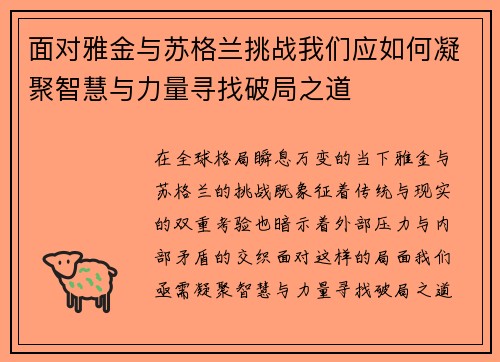 面对雅金与苏格兰挑战我们应如何凝聚智慧与力量寻找破局之道

在全球格局瞬息万变的当下雅金与苏格兰的挑战既象征着传统与现实的双重考验也暗示着外部压力与内部矛盾的交织面对这样的局面我们亟需凝聚智慧与力量寻找破局之道